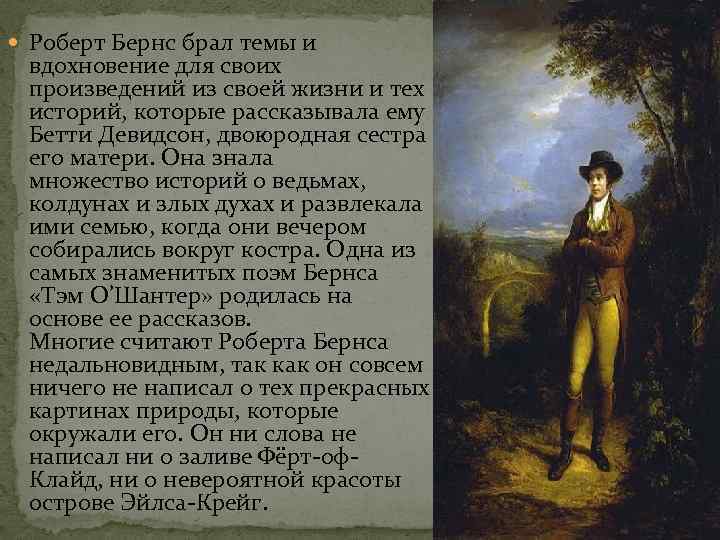 Роберт Бернс брал темы и вдохновение для своих произведений из своей жизни и тех историй, которые рассказывала ему Бетти Девидсон, двоюродная сестра его матери. Она знала множество историй о ведьмах, колдунах и злых духах и развлекала ими семью, когда они вечером собирались вокруг костра. Одна из самых знаменитых поэм Бернса «Тэм О'Шантер» родилась на основе ее рассказов.
Многие считают Роберта Бернса недальновидным, так как он совсем ничего не написал о тех прекрасных картинах природы, которые окружали его. Он ни слова не написал ни о заливе Фёрт-оф-Клайд, ни о невероятной красоты острове Эйлса-Крейг.